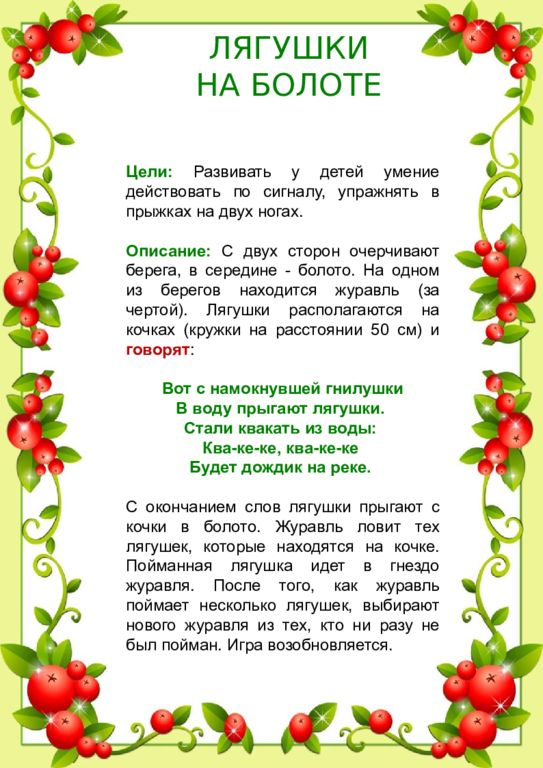 ЛЯГУШКИ
НА БОЛОТЕ

Цели: Развивать у детей умение действовать по сигналу, упражнять в прыжках на двух ногах.

Описание: С двух сторон очерчивают берега, в середине - болото. На одном из берегов находится журавль (за чертой). Лягушки располагаются на кочках (кружки на расстоянии 50 см) и говорят:

Вот с намокнувшей гнилушки
В воду прыгают лягушки.
Стали квакать из воды:
Ква-ке-ке, ква-ке-ке
Будет дождик на реке.

С окончанием слов лягушки прыгают с кочки в болото. Журавль ловит тех лягушек, которые находятся на кочке. Пойманная лягушка идет в гнездо журавля. После того, как журавль поймает несколько лягушек, выбирают нового журавля из тех, кто ни разу не был пойман. Игра возобновляется.